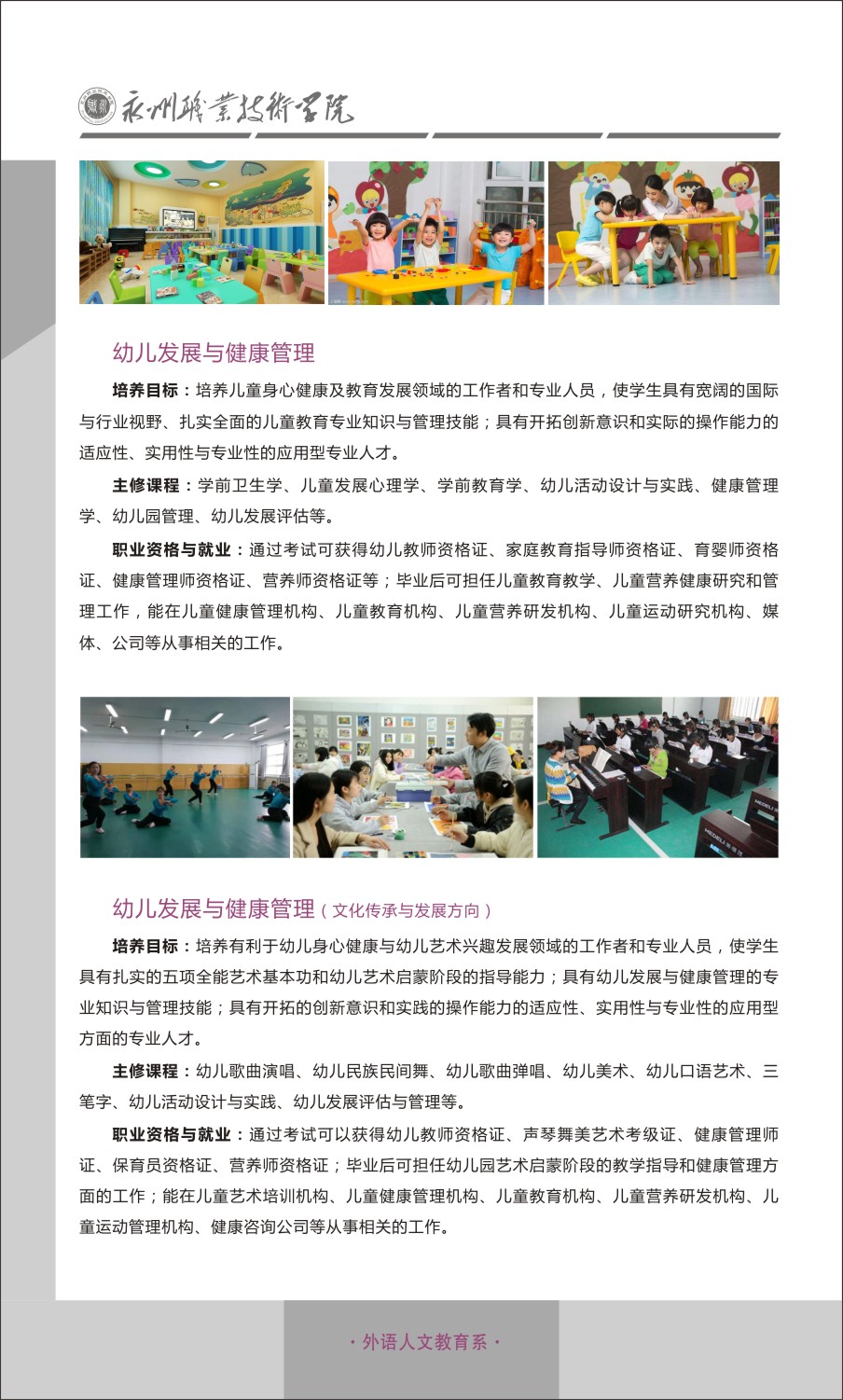 永州職業技術學院

幼儿发展与健康管理

培养目标：培养儿童身心健康及教育发展领域的工作者和专业人员，使学生具有宽阔的国际与行业视野、扎实全面的儿童教育专业知识与管理技能；具有开拓创新意识和实际的操作能力的适应性、实用性与专业性的应用型专业人才。

主修课程：学前卫生学、儿童发展心理学、学前教育学、幼儿活动设计与实践、健康管理学、幼儿园管理、幼儿发展评估等。

职业资格与就业：通过考试可获得幼儿教师资格证、家庭教育指导师资格证、育婴师资格证、健康管理师资格证、营养师资格证等；毕业后可担任儿童教育教学、儿童营养健康研究和管理工作，能在儿童健康管理机构、儿童教育机构、儿童营养研发机构、儿童运动研究机构、媒体、公司等从事相关的工作。

幼儿发展与健康管理（文化传承与发展方向）

培养目标：培养有利于幼儿身心健康与幼儿艺术兴趣发展领域的工作者和专业人员，使学生具有扎实的五项全能艺术基本功和幼儿艺术启蒙阶段的指导能力；具有幼儿发展与健康管理的专业知识与管理技能；具有开拓的创新意识和实践的操作能力的适应性、实用性与专业性的应用型方面的专业人才。

主修课程：幼儿歌曲演唱、幼儿民族民间舞、幼儿歌曲弹唱、幼儿美术、幼儿口语艺术、三笔字、幼儿活动设计与实践、幼儿发展评估与管理等。

职业资格与就业：通过考试可以获得幼儿教师资格证、声琴舞美艺术考级证、健康管理师证、保育员资格证、营养师资格证；毕业后可担任幼儿园艺术启蒙阶段的教学指导和健康管理方面的工作；能在儿童艺术培训机构、儿童健康管理机构、儿童教育机构、儿童营养研发机构、儿童运动管理机构、健康咨询公司等从事相关的工作。

· 外语人文教育系 ·